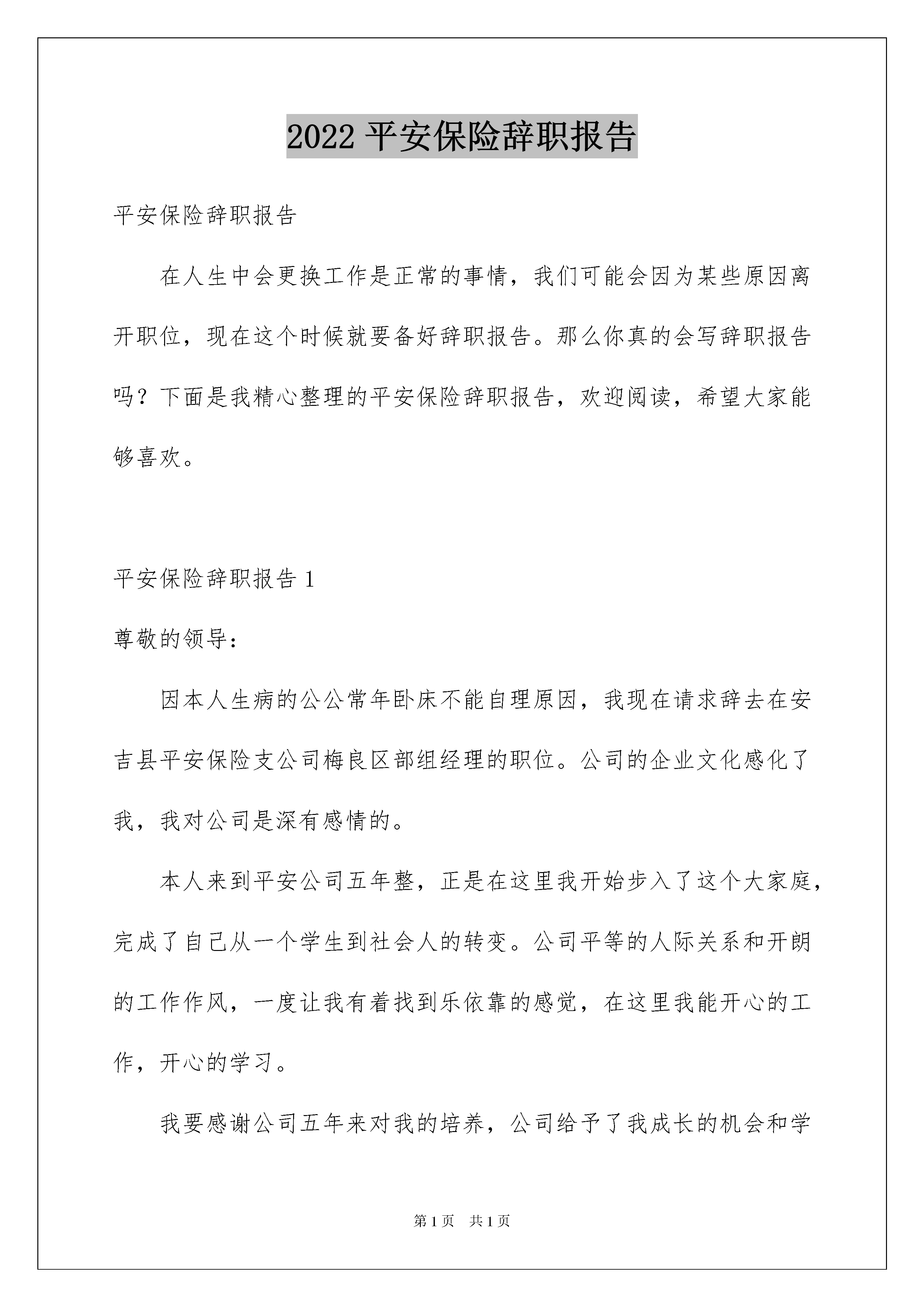 2022 平安保险辞职报告

平安保险辞职报告

在人生中会更换工作是正常的事情，我们可能会因为某些原因离开职位，现在这个时候就要备好辞职报告。那么你真的会写辞职报告吗？下面是我精心整理的平安保险辞职报告，欢迎阅读，希望大家能够喜欢。

平安保险辞职报告 1

尊敬的领导：

因本人生病的公公常年卧床不能自理原因，我现在请求辞去在安吉县平安保险支公司梅良区部组经理的职位。公司的企业文化感化了我，我对公司是深有感情的。

本人来到平安公司五年整，正是在这里我开始步入了这个大家庭，完成了自己从一个学生到社会人的转变。公司平等的人际关系和开朗的工作作风，一度让我有着找到乐依靠的感觉，在这里我能开心的工作，开心的学习。

我要感谢公司五年来对我的培养，公司给予了我成长的机会和学

第 1 页 共 1 页